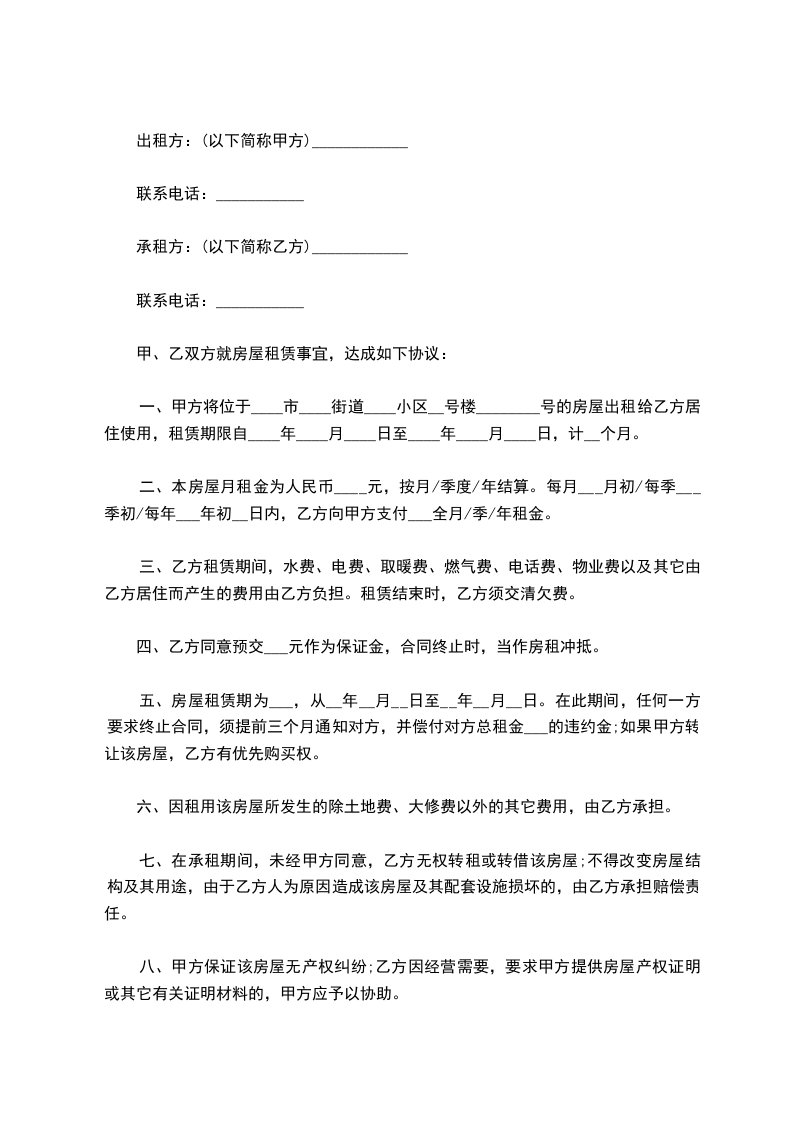 出租方：(以下简称甲方)____________

联系电话：___________

承租方：(以下简称乙方)____________

联系电话：___________

甲、乙双方就房屋租赁事宜，达成如下协议：

一、甲方将位于____市____街道____小区__号楼________号的房屋出租给乙方居住使用，租赁期限自____年____月____日至____年____月____日，计__个月。

二、本房屋月租金为人民币____元，按月/季度/年结算。每月___月初/每季___季初/每年___年初__日内，乙方向甲方支付___全月/季/年租金。

三、乙方租赁期间，水费、电费、取暖费、燃气费、电话费、物业费以及其它由乙方居住而产生的费用由乙方负担。租赁结束时，乙方须交清欠费。

四、乙方同意预交___元作为保证金，合同终止时，当作房租冲抵。

五、房屋租赁期为___，从__年__月__日至__年__月__日。在此期间，任何一方要求终止合同，须提前三个月通知对方，并偿付对方总租金___的违约金;如果甲方转让该房屋，乙方有优先购买权。

六、因租用该房屋所发生的除土地费、大修费以外的其它费用，由乙方承担。

七、在承租期间，未经甲方同意，乙方无权转租或转借该房屋;不得改变房屋结构及其用途，由于乙方人为原因造成该房屋及其配套设施损坏的，由乙方承担赔偿责任。

八、甲方保证该房屋无产权纠纷;乙方因经营需要，要求甲方提供房屋产权证明或其它有关证明材料的，甲方应予以协助。